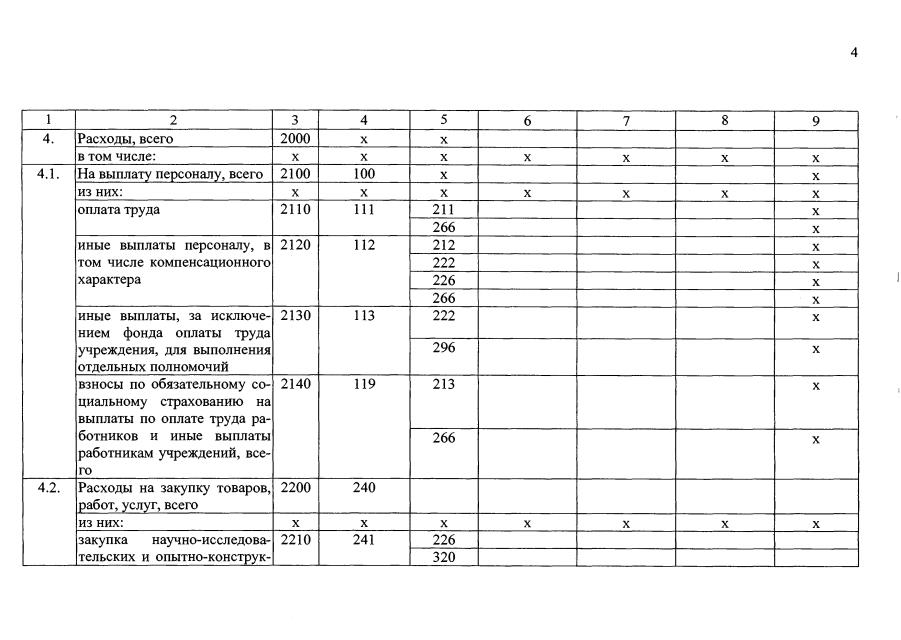 4

| 1 | 2 | 3 | 4 | 5 | 6 | 7 | 8 | 9 |
|---|---|---|---|---|---|---|---|---|
| 4. | Расходы, всего | 2000 | x | x | | | | |
| | в том числе: | x | x | x | x | x | x | x |
| 4.1. | На выплату персоналу, всего | 2100 | 100 | x | | | | x |
| | из них: | x | x | x | x | x | x | x |
| | оплата труда | 2110 | 111 | 211 | | | | x |
| | | | | 266 | | | | x |
| | иные выплаты персоналу, в том числе компенсационного характера | 2120 | 112 | 212 | | | | x |
| | | | | 222 | | | | x |
| | | | | 226 | | | | x |
| | | | | 266 | | | | x |
| | иные выплаты, за исключением фонда оплаты труда учреждения, для выполнения отдельных полномочий | 2130 | 113 | 222 | | | | x |
| | | | | 296 | | | | x |
| | взносы по обязательному социальному страхованию на выплаты по оплате труда работников и иные выплаты работникам учреждений, всего | 2140 | 119 | 213 | | | | x |
| | | | | 266 | | | | x |
| 4.2. | Расходы на закупку товаров, работ, услуг, всего | 2200 | 240 | | | | | |
| | из них: | x | x | x | x | x | x | x |
| | закупка научно-исследовательских и опытно-конструк- | 2210 | 241 | 226 | | | | |
| | | | | 320 | | | | |